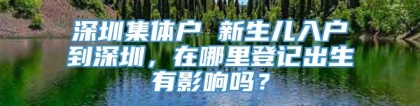 深圳集体户 新生儿入户到深圳，在哪里登记出生有影响吗？